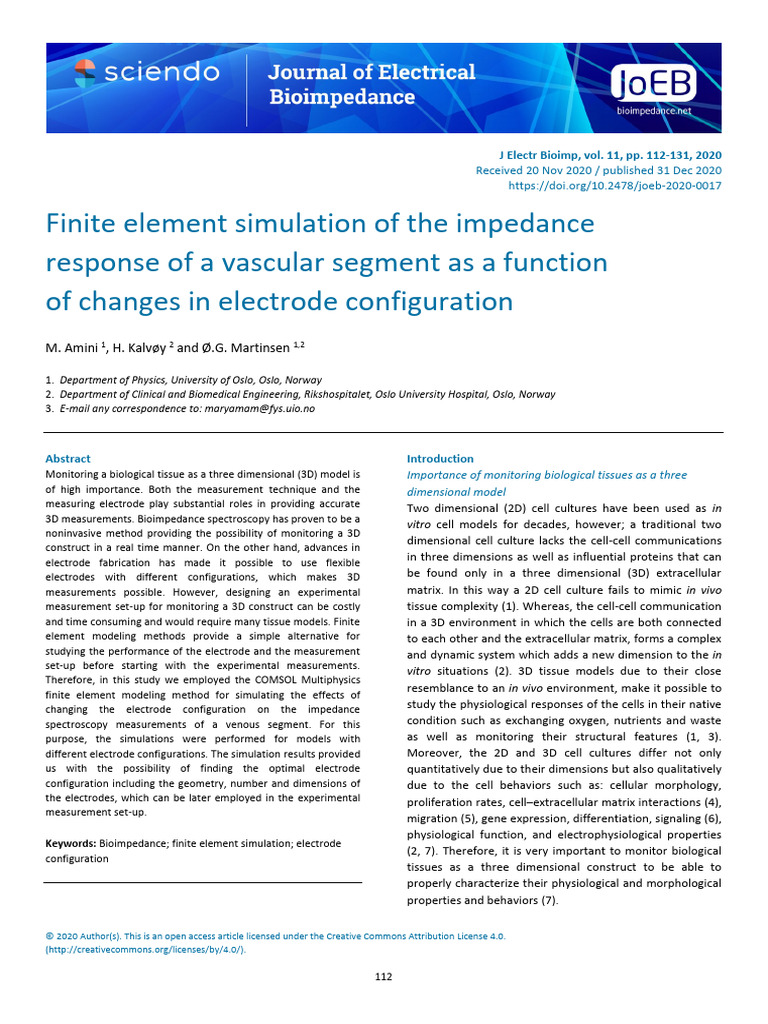 sciendo
Journal of Electrical Bioimpedance
JoEB
bioimpedance.net

J Electr Bioimp, vol. 11, pp. 112-131, 2020
Received 20 Nov 2020 / published 31 Dec 2020
https://doi.org/10.2478/joeb-2020-0017

Finite element simulation of the impedance response of a vascular segment as a function of changes in electrode configuration

M. Amini $^{1}$, H. Kalvøy $^{2}$ and Ø.G. Martinsen $^{1,2}$

1. Department of Physics, University of Oslo, Oslo, Norway
2. Department of Clinical and Biomedical Engineering, Rikshospitalet, Oslo University Hospital, Oslo, Norway
3. E-mail any correspondence to: maryamam@fys.uio.no

Abstract
Monitoring a biological tissue as a three dimensional (3D) model is of high importance. Both the measurement technique and the measuring electrode play substantial roles in providing accurate 3D measurements. Bioimpedance spectroscopy has proven to be a noninvasive method providing the possibility of monitoring a 3D construct in a real time manner. On the other hand, advances in electrode fabrication has made it possible to use flexible electrodes with different configurations, which makes 3D measurements possible. However, designing an experimental measurement set-up for monitoring a 3D construct can be costly and time consuming and would require many tissue models. Finite element modeling methods provide a simple alternative for studying the performance of the electrode and the measurement set-up before starting with the experimental measurements. Therefore, in this study we employed the COMSOL Multiphysics finite element modeling method for simulating the effects of changing the electrode configuration on the impedance spectroscopy measurements of a venous segment. For this purpose, the simulations were performed for models with different electrode configurations. The simulation results provided us with the possibility of finding the optimal electrode configuration including the geometry, number and dimensions of the electrodes, which can be later employed in the experimental measurement set-up.

Keywords: Bioimpedance; finite element simulation; electrode configuration

Introduction
Importance of monitoring biological tissues as a three dimensional model
Two dimensional (2D) cell cultures have been used as in vitro cell models for decades, however; a traditional two dimensional cell culture lacks the cell-cell communications in three dimensions as well as influential proteins that can be found only in a three dimensional (3D) extracellular matrix. In this way a 2D cell culture fails to mimic in vivo tissue complexity (1). Whereas, the cell-cell communication in a 3D environment in which the cells are both connected to each other and the extracellular matrix, forms a complex and dynamic system which adds a new dimension to the in vitro situations (2). 3D tissue models due to their close resemblance to an in vivo environment, make it possible to study the physiological responses of the cells in their native condition such as exchanging oxygen, nutrients and waste as well as monitoring their structural features (1, 3). Moreover, the 2D and 3D cell cultures differ not only quantitatively due to their dimensions but also qualitatively due to the cell behaviors such as: cellular morphology, proliferation rates, cell–extracellular matrix interactions (4), migration (5), gene expression, differentiation, signaling (6), physiological function, and electrophysiological properties (2, 7). Therefore, it is very important to monitor biological tissues as a three dimensional construct to be able to properly characterize their physiological and morphological properties and behaviors (7).

© 2020 Author(s). This is an open access article licensed under the Creative Commons Attribution License 4.0. (http://creativecommons.org/licenses/by/4.0/).

112